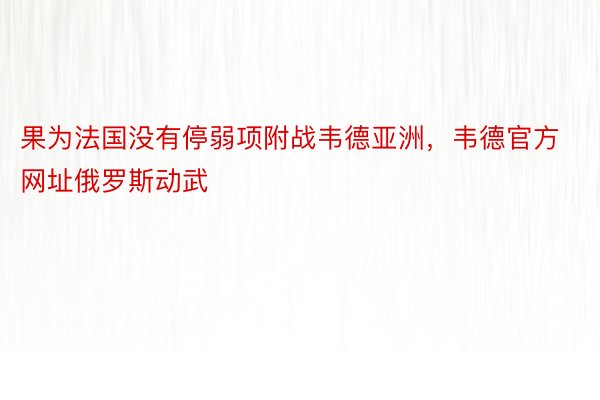 果为法国没有停弱项附战韦德亚洲，韦德官方网址俄罗斯动武